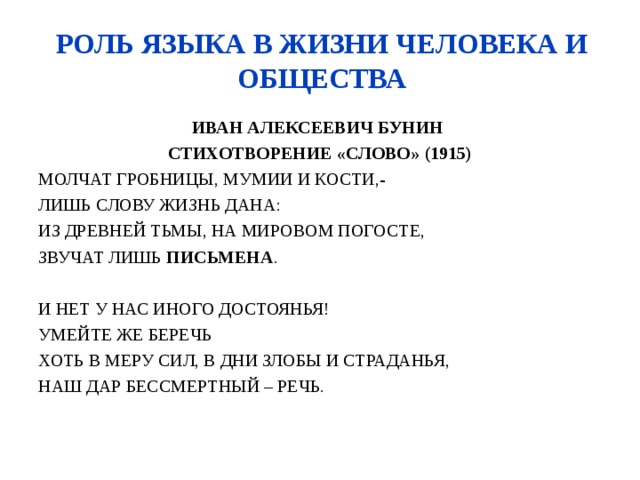 РОЛЬ ЯЗЫКА В ЖИЗНИ ЧЕЛОВЕКА И ОБЩЕСТВА

ИВАН АЛЕКСЕЕВИЧ БУНИН
СТИХОТВОРЕНИЕ «СЛОВО» (1915)

МОЛЧАТ ГРОБНИЦЫ, МУМИИ И КОСТИ,-
ЛИШЬ СЛОВУ ЖИЗНЬ ДАНА:
ИЗ ДРЕВНЕЙ ТЬМЫ, НА МИРОВОМ ПОГОСТЕ,
ЗВУЧАТ ЛИШЬ ПИСЬМЕНА.

И НЕТ У НАС ИНОГО ДОСТОЯНЬЯ!
УМЕЙТЕ ЖЕ БЕРЕЧЬ
ХОТЬ В МЕРУ СИЛ, В ДНИ ЗЛОБЫ И СТРАДАНЬЯ,
НАШ ДАР БЕССМЕРТНЫЙ – РЕЧЬ.